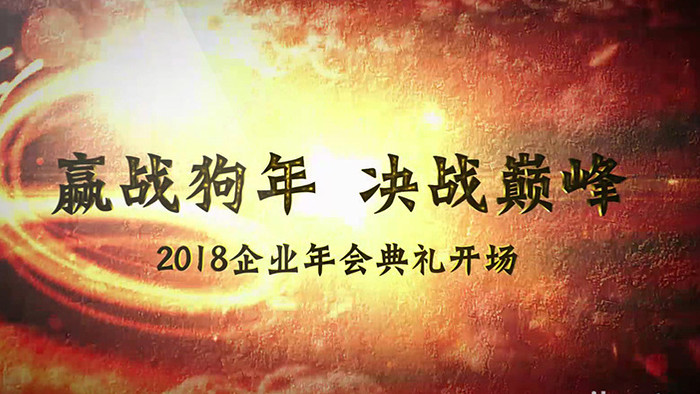 赢战狗年 决战巅峰

2018企业年会典礼开场